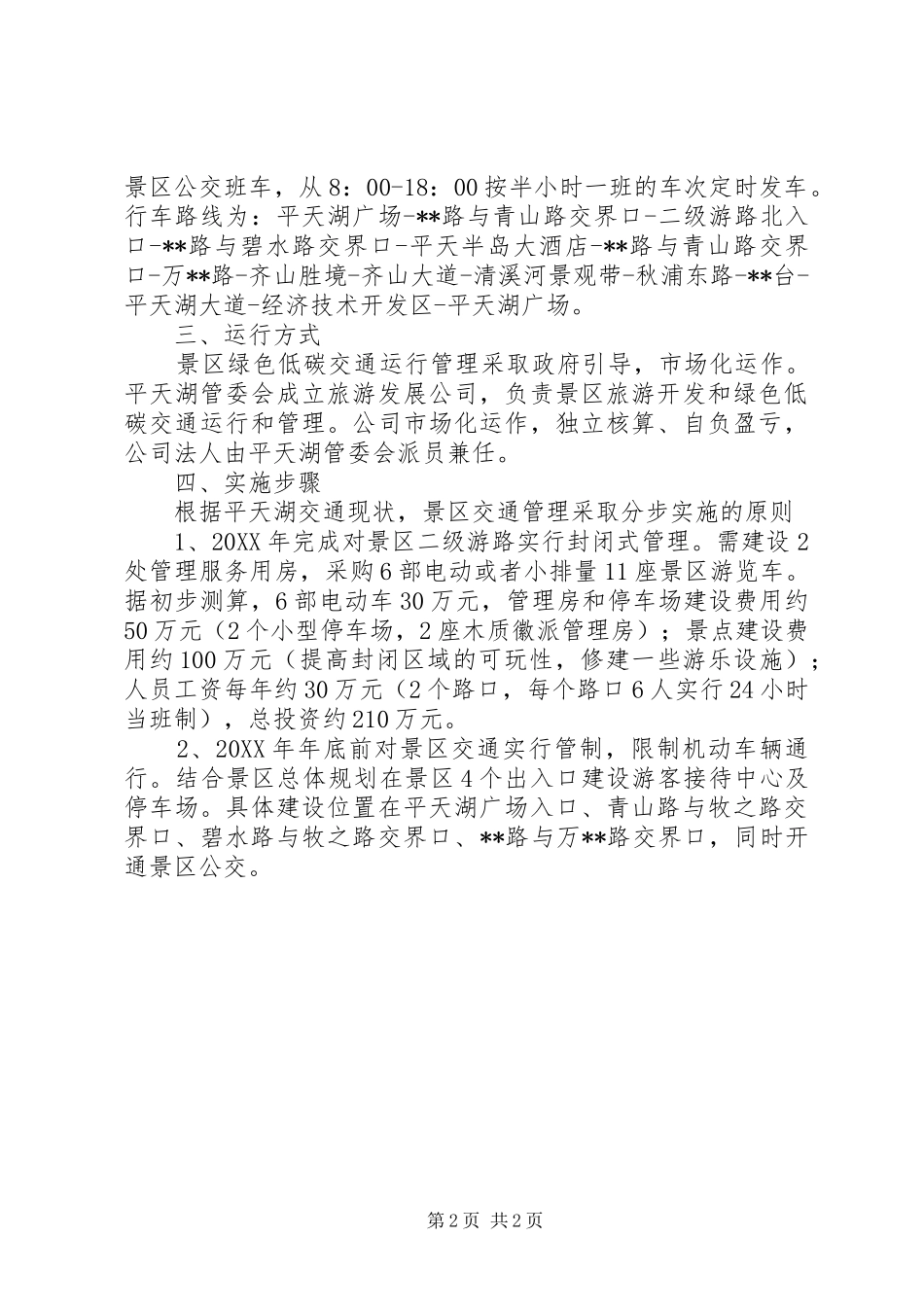 景区公交班车，从8：00-18：00按半小时一班的车次定时发车。行车路线为：平天湖广场-**路与青山路交界口-二级游路北入口-**路与碧水路交界口-平天半岛大酒店-**路与青山路交界口-万**路-齐山胜境-齐山大道-清溪河景观带-秋浦东路-**台-平天湖大道-经济技术开发区-平天湖广场。

三、运行方式

景区绿色低碳交通运行管理采取政府引导，市场化运作。平天湖管委会成立旅游发展公司，负责景区旅游开发和绿色低碳交通运行和管理。公司市场化运作，独立核算、自负盈亏，公司法人由平天湖管委会派员兼任。

四、实施步骤

根据平天湖交通现状，景区交通管理采取分步实施的原则

1、20XX年完成对景区二级游路实行封闭式管理。需建设2处管理服务用房，采购6部电动或者小排量11座景区游览车。据初步测算，6部电动车30万元，管理房和停车场建设费用约50万元（2个小型停车场，2座木质徽派管理房）；景点建设费用约100万元（提高封闭区域的可玩性，修建一些游乐设施）；人员工资每年约30万元（2个路口，每个路口6人实行24小时当班制），总投资约210万元。

2、20XX年年底前对景区交通实行管制，限制机动车辆通行。结合景区总体规划在景区4个出入口建设游客接待中心及停车场。具体建设位置在平天湖广场入口、青山路与牧之路交界口、碧水路与牧之路交界口、**路与万**路交界口，同时开通景区公交。

第2页 共2页